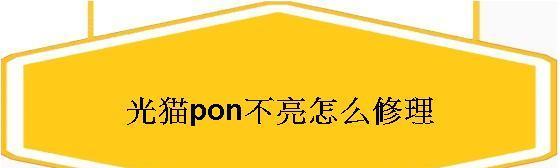 光猫pon不亮怎么修理